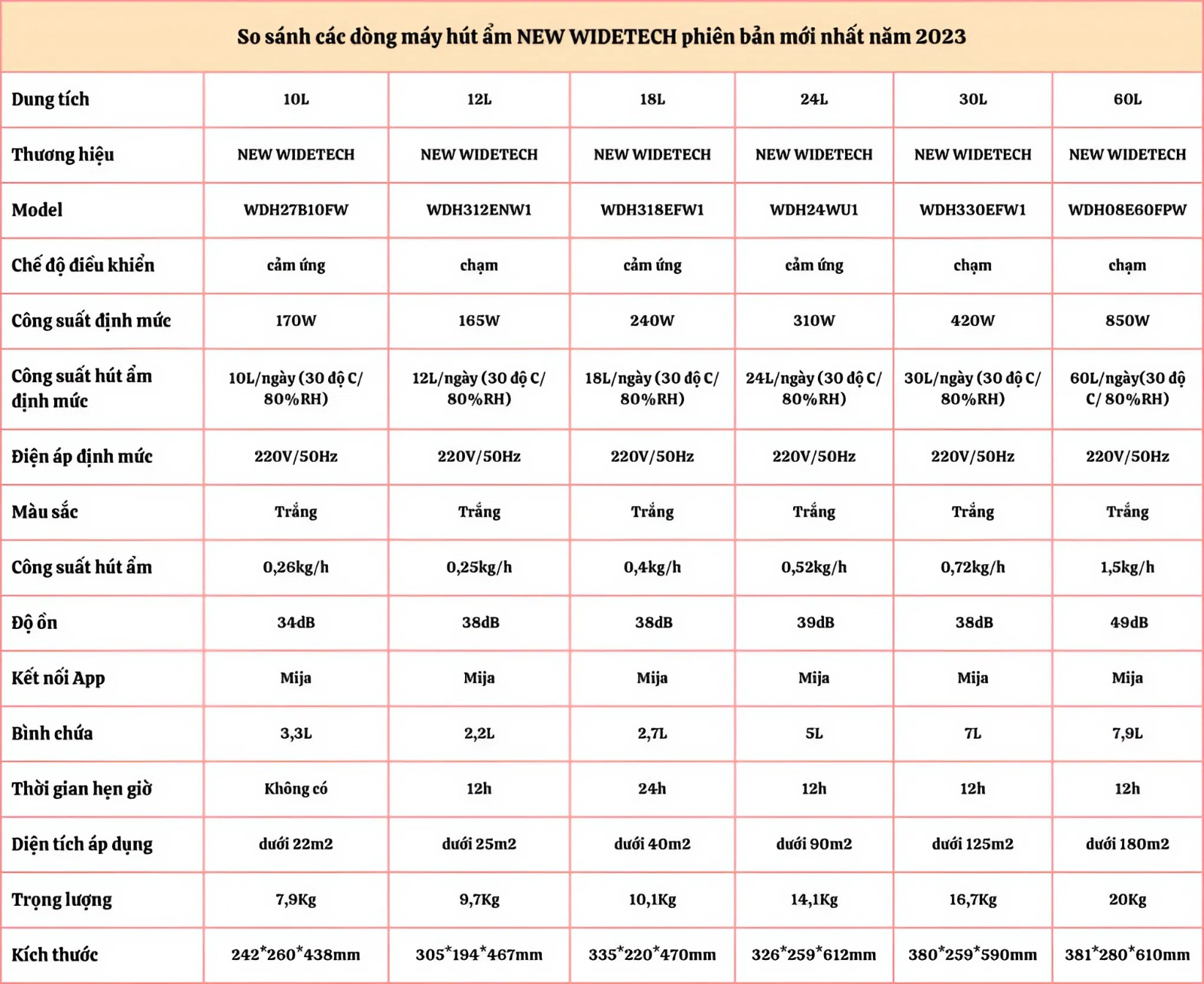 So sánh các dòng máy hút ẩm NEW WIDETECH phiên bản mới nhất năm 2023

| Dung tích | 10L | 12L | 18L | 24L | 30L | 60L |
|---|---|---|---|---|---|---|
| Thương hiệu | NEW WIDETECH | NEW WIDETECH | NEW WIDETECH | NEW WIDETECH | NEW WIDETECH | NEW WIDETECH |
| Model | WDH27B10FW | WDH312ENW1 | WDH318EFW1 | WDH24WU1 | WDH330EFW1 | WDH08E60FPW |
| Chế độ điều khiển | cảm ứng | chạm | cảm ứng | cảm ứng | chạm | chạm |
| Công suất định mức | 170W | 165W | 240W | 310W | 420W | 850W |
| Công suất hút ẩm định mức | 10L/ngày (30 độ C/ 80%RH) | 12L/ngày (30 độ C/ 80%RH) | 18L/ngày (30 độ C/ 80%RH) | 24L/ngày (30 độ C/ 80%RH) | 30L/ngày (30 độ C/ 80%RH) | 60L/ngày(30 độ C/ 80%RH) |
| Điện áp định mức | 220V/50Hz | 220V/50Hz | 220V/50Hz | 220V/50Hz | 220V/50Hz | 220V/50Hz |
| Màu sắc | Trắng | Trắng | Trắng | Trắng | Trắng | Trắng |
| Công suất hút ẩm | 0,26kg/h | 0,25kg/h | 0,4kg/h | 0,52kg/h | 0,72kg/h | 1,5kg/h |
| Độ ồn | 34dB | 38dB | 38dB | 39dB | 38dB | 49dB |
| Kết nối App | Mija | Mija | Mija | Mija | Mija | Mija |
| Bình chứa | 3,3L | 2,2L | 2,7L | 5L | 7L | 7,9L |
| Thời gian hẹn giờ | Không có | 12h | 24h | 12h | 12h | 12h |
| Diện tích áp dụng | dưới 22m2 | dưới 25m2 | dưới 40m2 | dưới 90m2 | dưới 125m2 | dưới 180m2 |
| Trọng lượng | 7,9Kg | 9,7Kg | 10,1Kg | 14,1Kg | 16,7Kg | 20Kg |
| Kích thước | 242*260*438mm | 305*194*467mm | 335*220*470mm | 326*259*612mm | 380*259*590mm | 381*280*610mm |